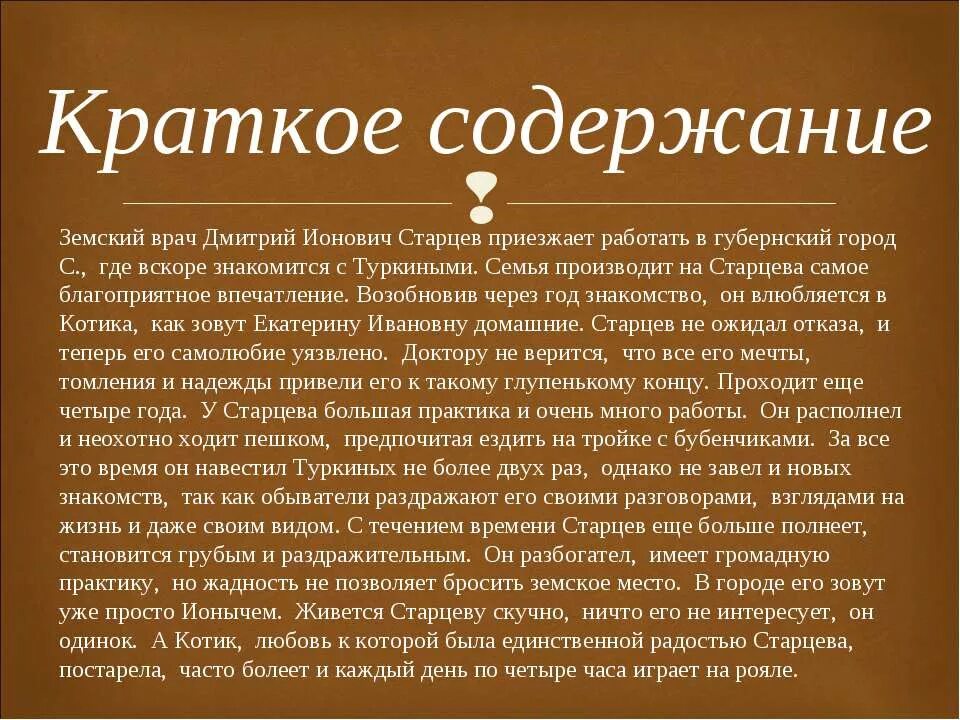 Краткое содержание

Земский врач Дмитрий Ионович Старцев приезжает работать в губернский город С., где вскоре знакомится с Туркиными. Семья производит на Старцева самое благоприятное впечатление. Возобновив через год знакомство, он влюбляется в Котика, как зовут Екатерину Ивановну домашние. Старцев не ожидал отказа, и теперь его самолюбие уязвлено. Доктору не верится, что все его мечты, томления и надежды привели его к такому глупенькому концу. Проходит еще четыре года. У Старцева большая практика и очень много работы. Он располнел и неохотно ходит пешком, предпочитая ездить на тройке с бубенчиками. За все это время он навестил Туркиных не более двух раз, однако не завел и новых знакомств, так как обыватели раздражают его своими разговорами, взглядами на жизнь и даже своим видом. С течением времени Старцев еще больше полнеет, становится грубым и раздражительным. Он разбогател, имеет громадную практику, но жадность не позволяет бросить земское место. В городе его зовут уже просто Ионычем. Живется Старцеву скучно, ничто его не интересует, он одинок. А Котик, любовь к которой была единственной радостью Старцева, постарела, часто болеет и каждый день по четыре часа играет на рояле.